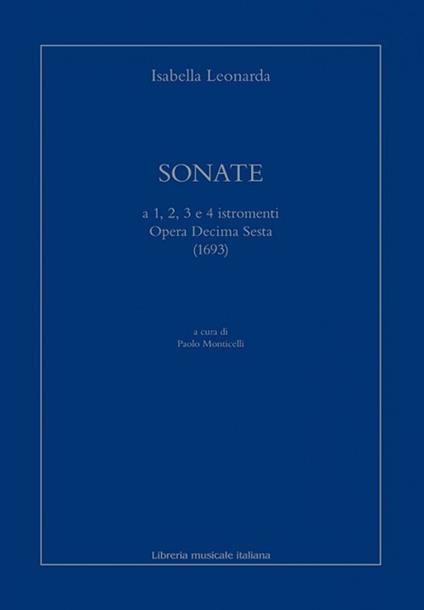 Isabella Leonarda

SONATE

a 1, 2, 3 e 4 istromenti
Opera Decima Sesta
(1693)

a cura di
Paolo Monticelli

Libreria musicale italiana